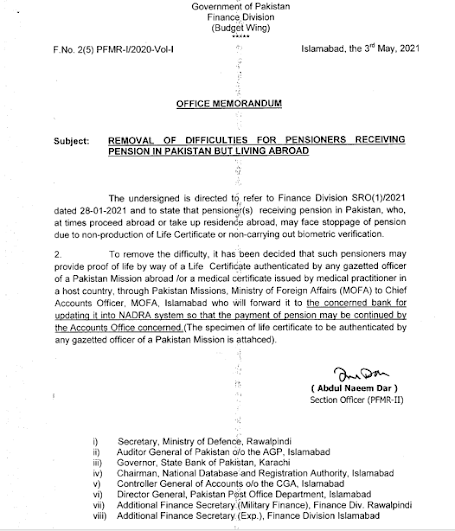 Government of Pakistan
Finance Division
(Budget Wing)
*****

F.No. 2(5) PFMR-I/2020-Vol-I

Islamabad, the 3$^{rd}$ May, 2021

OFFICE MEMORANDUM

Subject: REMOVAL OF DIFFICULTIES FOR PENSIONERS RECEIVING PENSION IN PAKISTAN BUT LIVING ABROAD

The undersigned is directed to refer to Finance Division SRO(1)/2021 dated 28-01-2021 and to state that pensioner(s) receiving pension in Pakistan, who, at times proceed abroad or take up residence abroad, may face stoppage of pension due to non-production of Life Certificate or non-carrying out biometric verification.

2. To remove the difficulty, it has been decided that such pensioners may provide proof of life by way of a Life Certificate authenticated by any gazetted officer of a Pakistan Mission abroad /or a medical certificate issued by medical practitioner in a host country, through Pakistan Missions, Ministry of Foreign Affairs (MOFA) to Chief Accounts Officer, MOFA, Islamabad who will forward it to the concerned bank for updating it into NADRA system so that the payment of pension may be continued by the Accounts Office concerned.(The specimen of life certificate to be authenticated by any gazetted officer of a Pakistan Mission is attahced).

( Abdul Naeem Dar )
Section Officer (PFMR-II)

i) Secretary, Ministry of Defence, Rawalpindi
ii) Auditor General of Pakistan o/o the AGP, Islamabad
iii) Governor, State Bank of Pakistan, Karachi
iv) Chairman, National Database and Registration Authority, Islamabad
v) Controller General of Accounts o/o the CGA, Islamabad
vi) Director General, Pakistan Post Office Department, Islamabad
vii) Additional Finance Secretary (Military Finance), Finance Div. Rawalpindi
viii) Additional Finance Secretary (Exp.), Finance Division Islamabad